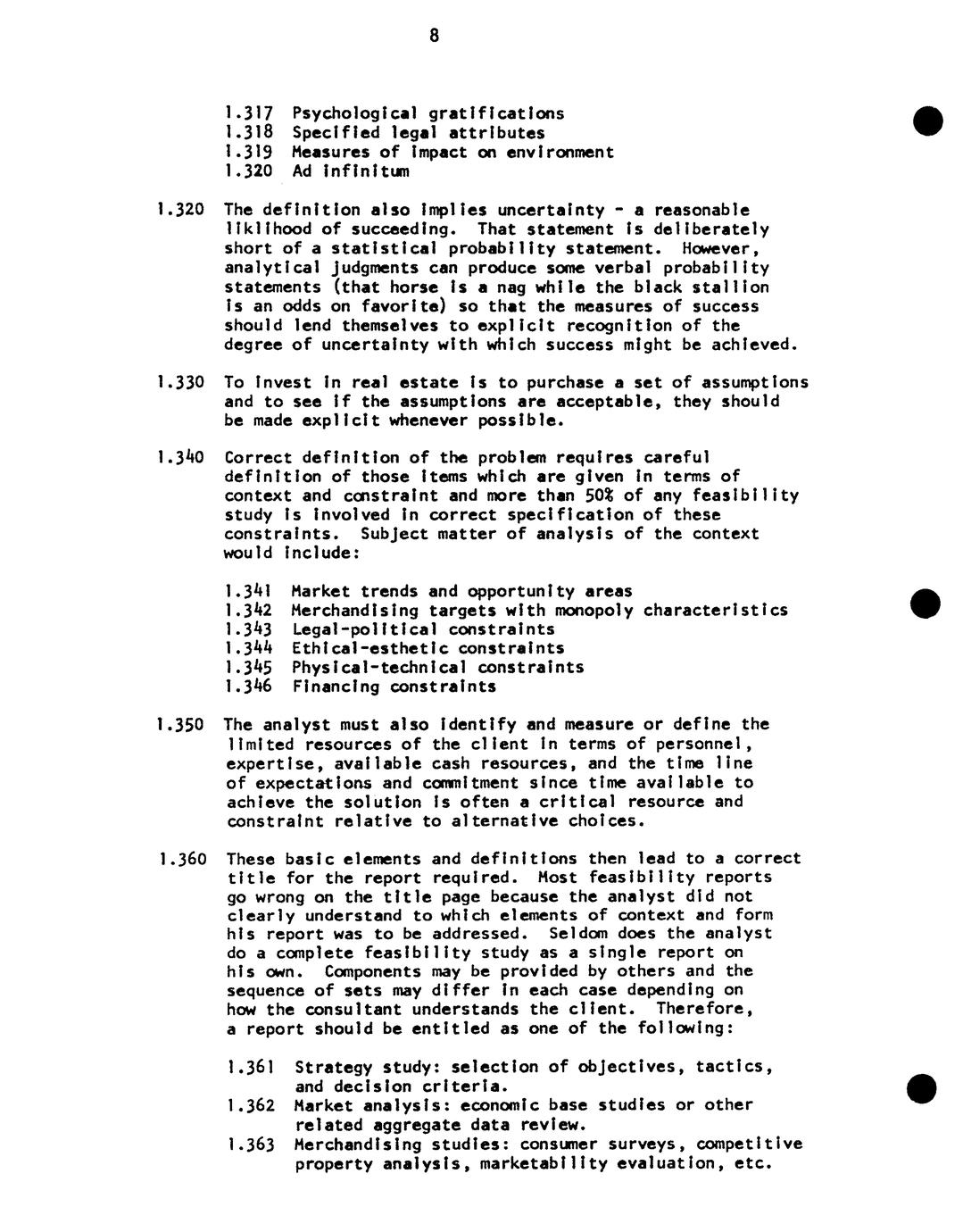 8

1.317 Psychological gratifications
1.318 Specified legal attributes
1.319 Measures of impact on environment
1.320 Ad infinitum

1.320 The definition also implies uncertainty - a reasonable liklihood of succeeding. That statement is deliberately short of a statistical probability statement. However, analytical judgments can produce some verbal probability statements (that horse is a nag while the black stallion is an odds on favorite) so that the measures of success should lend themselves to explicit recognition of the degree of uncertainty with which success might be achieved.

1.330 To invest in real estate is to purchase a set of assumptions and to see if the assumptions are acceptable, they should be made explicit whenever possible.

1.340 Correct definition of the problem requires careful definition of those items which are given in terms of context and constraint and more than 50% of any feasibility study is involved in correct specification of these constraints. Subject matter of analysis of the context would include:

1.341 Market trends and opportunity areas
1.342 Merchandising targets with monopoly characteristics
1.343 Legal-political constraints
1.344 Ethical-esthetic constraints
1.345 Physical-technical constraints
1.346 Financing constraints

1.350 The analyst must also identify and measure or define the limited resources of the client in terms of personnel, expertise, available cash resources, and the time line of expectations and commitment since time available to achieve the solution is often a critical resource and constraint relative to alternative choices.

1.360 These basic elements and definitions then lead to a correct title for the report required. Most feasibility reports go wrong on the title page because the analyst did not clearly understand to which elements of context and form his report was to be addressed. Seldom does the analyst do a complete feasibility study as a single report on his own. Components may be provided by others and the sequence of sets may differ in each case depending on how the consultant understands the client. Therefore, a report should be entitled as one of the following:

1.361 Strategy study: selection of objectives, tactics, and decision criteria.
1.362 Market analysis: economic base studies or other related aggregate data review.
1.363 Merchandising studies: consumer surveys, competitive property analysis, marketability evaluation, etc.